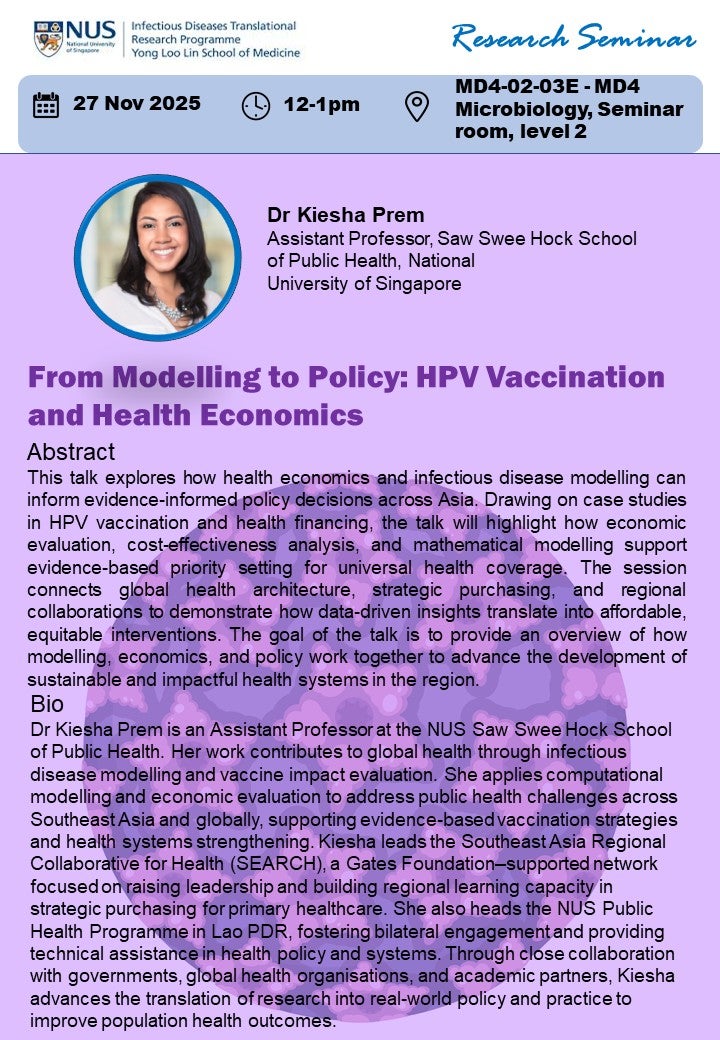 NUS National University of Singapore

Infectious Diseases Translational Research Programme
Yong Loo Lin School of Medicine

Research Seminar

27 Nov 2025

12-1pm

MD4-02-03E - MD4 Microbiology, Seminar room, level 2

Dr Kiesha Prem
Assistant Professor, Saw Swee Hock School of Public Health, National University of Singapore

From Modelling to Policy: HPV Vaccination and Health Economics

Abstract
This talk explores how health economics and infectious disease modelling can inform evidence-informed policy decisions across Asia. Drawing on case studies in HPV vaccination and health financing, the talk will highlight how economic evaluation, cost-effectiveness analysis, and mathematical modelling support evidence-based priority setting for universal health coverage. The session connects global health architecture, strategic purchasing, and regional collaborations to demonstrate how data-driven insights translate into affordable, equitable interventions. The goal of the talk is to provide an overview of how modelling, economics, and policy work together to advance the development of sustainable and impactful health systems in the region.

Bio
Dr Kiesha Prem is an Assistant Professor at the NUS Saw Swee Hock School of Public Health. Her work contributes to global health through infectious disease modelling and vaccine impact evaluation. She applies computational modelling and economic evaluation to address public health challenges across Southeast Asia and globally, supporting evidence-based vaccination strategies and health systems strengthening. Kiesha leads the Southeast Asia Regional Collaborative for Health (SEARCH), a Gates Foundation–supported network focused on raising leadership and building regional learning capacity in strategic purchasing for primary healthcare. She also heads the NUS Public Health Programme in Lao PDR, fostering bilateral engagement and providing technical assistance in health policy and systems. Through close collaboration with governments, global health organisations, and academic partners, Kiesha advances the translation of research into real-world policy and practice to improve population health outcomes.